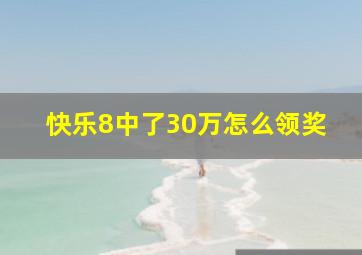 快乐8中了30万怎么领奖